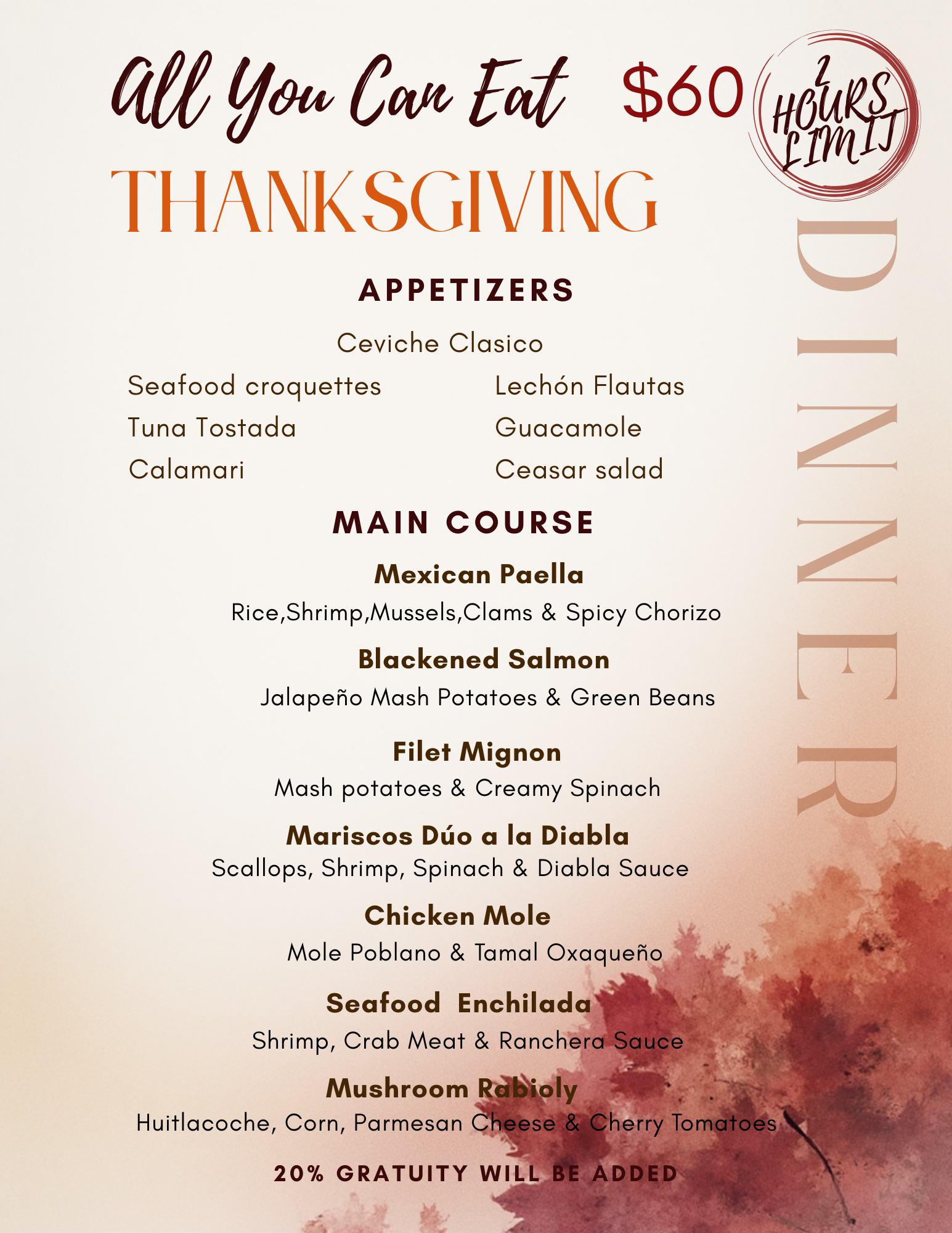 All You Can Eat $60

2 HOURS LIMIT

THANKSGIVING

DINNER

APPETIZERS

Ceviche Clasico

Seafood croquettes

Tuna Tostada

Calamari

Lechón Flautas

Guacamole

Ceasar salad

MAIN COURSE

Mexican Paella
Rice,Shrimp,Mussels,Clams & Spicy Chorizo

Blackened Salmon
Jalapeño Mash Potatoes & Green Beans

Filet Mignon
Mash potatoes & Creamy Spinach

Mariscos Dúo a la Diabla
Scallops, Shrimp, Spinach & Diabla Sauce

Chicken Mole
Mole Poblano & Tamal Oxaqueño

Seafood Enchilada
Shrimp, Crab Meat & Ranchera Sauce

Mushroom Rabioly
Huitlacoche, Corn, Parmesan Cheese & Cherry Tomatoes

20% GRATUITY WILL BE ADDED